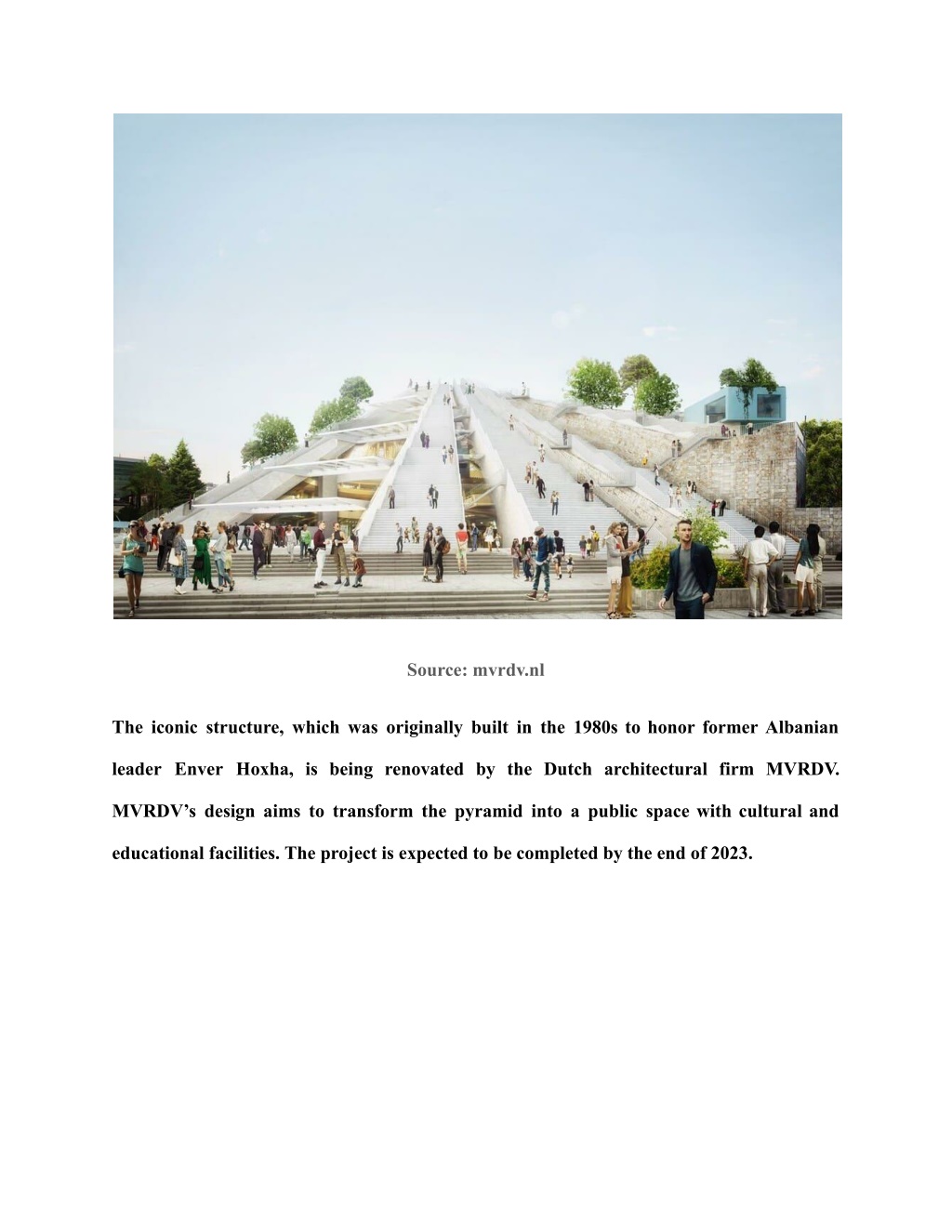 Source: mvrdv.nl

The iconic structure, which was originally built in the 1980s to honor former Albanian leader Enver Hoxha, is being renovated by the Dutch architectural firm MVRDV. MVRDV’s design aims to transform the pyramid into a public space with cultural and educational facilities. The project is expected to be completed by the end of 2023.